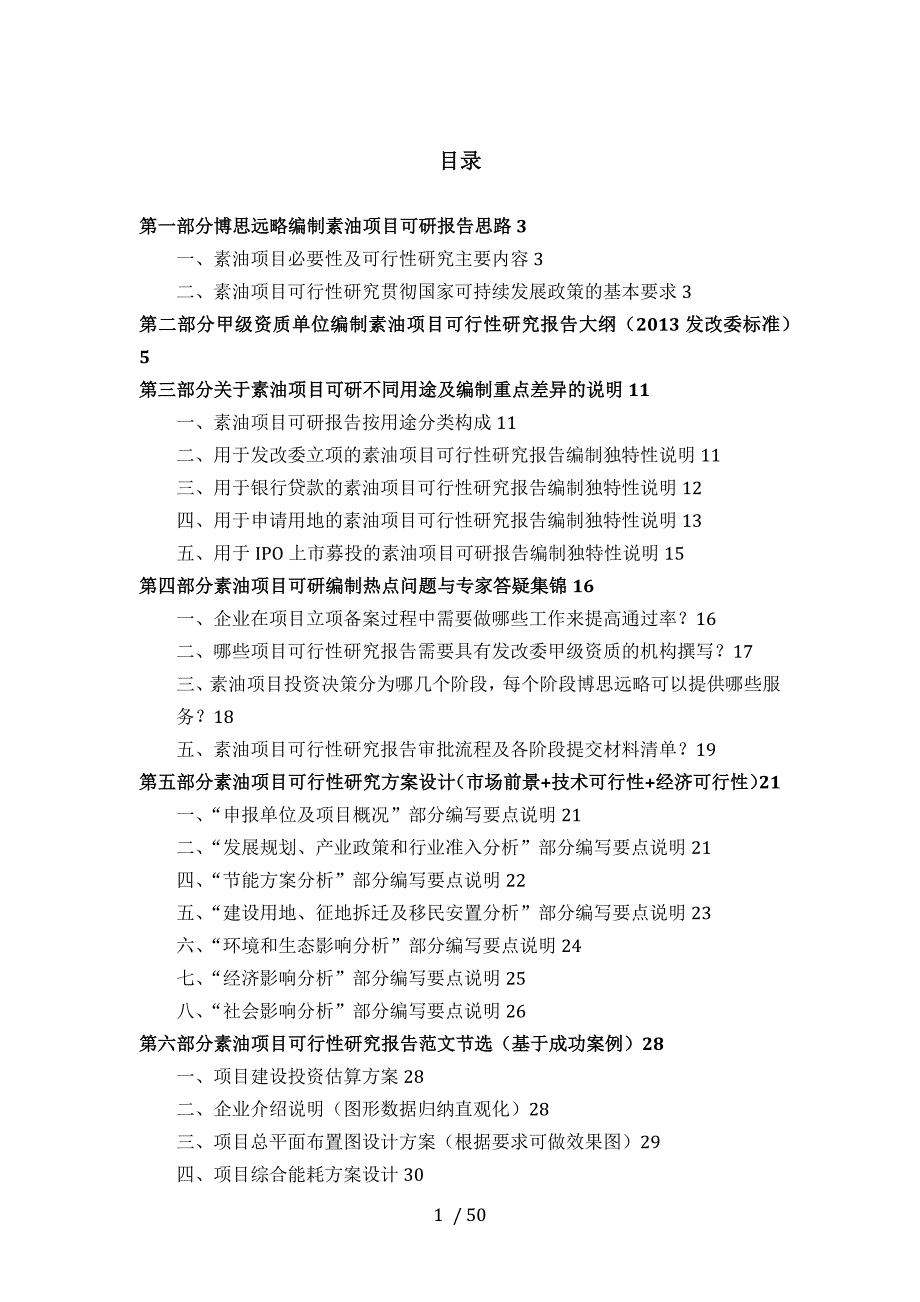 目录

第一部分博思远略编制素油项目可研报告思路 3

一、素油项目必要性及可行性研究主要内容 3

二、素油项目可行性研究贯彻国家可持续发展政策的基本要求 3

第二部分甲级资质单位编制素油项目可行性研究报告大纲（2013 发改委标准）5

第三部分关于素油项目可研不同用途及编制重点差异的说明 11

一、素油项目可研报告按用途分类构成 11

二、用于发改委立项的素油项目可行性研究报告编制独特性说明 11

三、用于银行贷款的素油项目可行性研究报告编制独特性说明 12

四、用于申请用地的素油项目可行性研究报告编制独特性说明 13

五、用于 IPO 上市募投的素油项目可研报告编制独特性说明 15

第四部分素油项目可研编制热点问题与专家答疑集锦 16

一、企业在项目立项备案过程中需要做哪些工作来提高通过率？16

二、哪些项目可行性研究报告需要具有发改委甲级资质的机构撰写？17

三、素油项目投资决策分为哪几个阶段，每个阶段博思远略可以提供哪些服务？18

五、素油项目可行性研究报告审批流程及各阶段提交材料清单？19

第五部分素油项目可行性研究方案设计（市场前景+技术可行性+经济可行性）21

一、“申报单位及项目概况”部分编写要点说明 21

二、“发展规划、产业政策和行业准入分析”部分编写要点说明 21

四、“节能方案分析”部分编写要点说明 22

五、“建设用地、征地拆迁及移民安置分析”部分编写要点说明 23

六、“环境和生态影响分析”部分编写要点说明 24

七、“经济影响分析”部分编写要点说明 25

八、“社会影响分析”部分编写要点说明 26

第六部分素油项目可行性研究报告范文节选（基于成功案例）28

一、项目建设投资估算方案 28

二、企业介绍说明（图形数据归纳直观化）28

三、项目总平面布置图设计方案（根据要求可做效果图）29

四、项目综合能耗方案设计 30

1 / 50